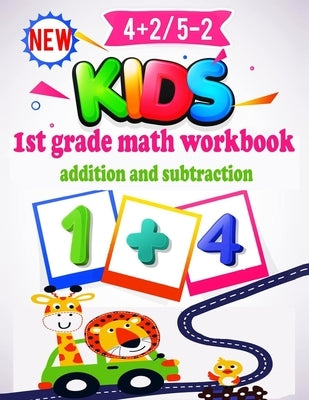 NEW

4+2/5-2

KIDS

1st grade math workbook

addition and subtraction

1 + 4